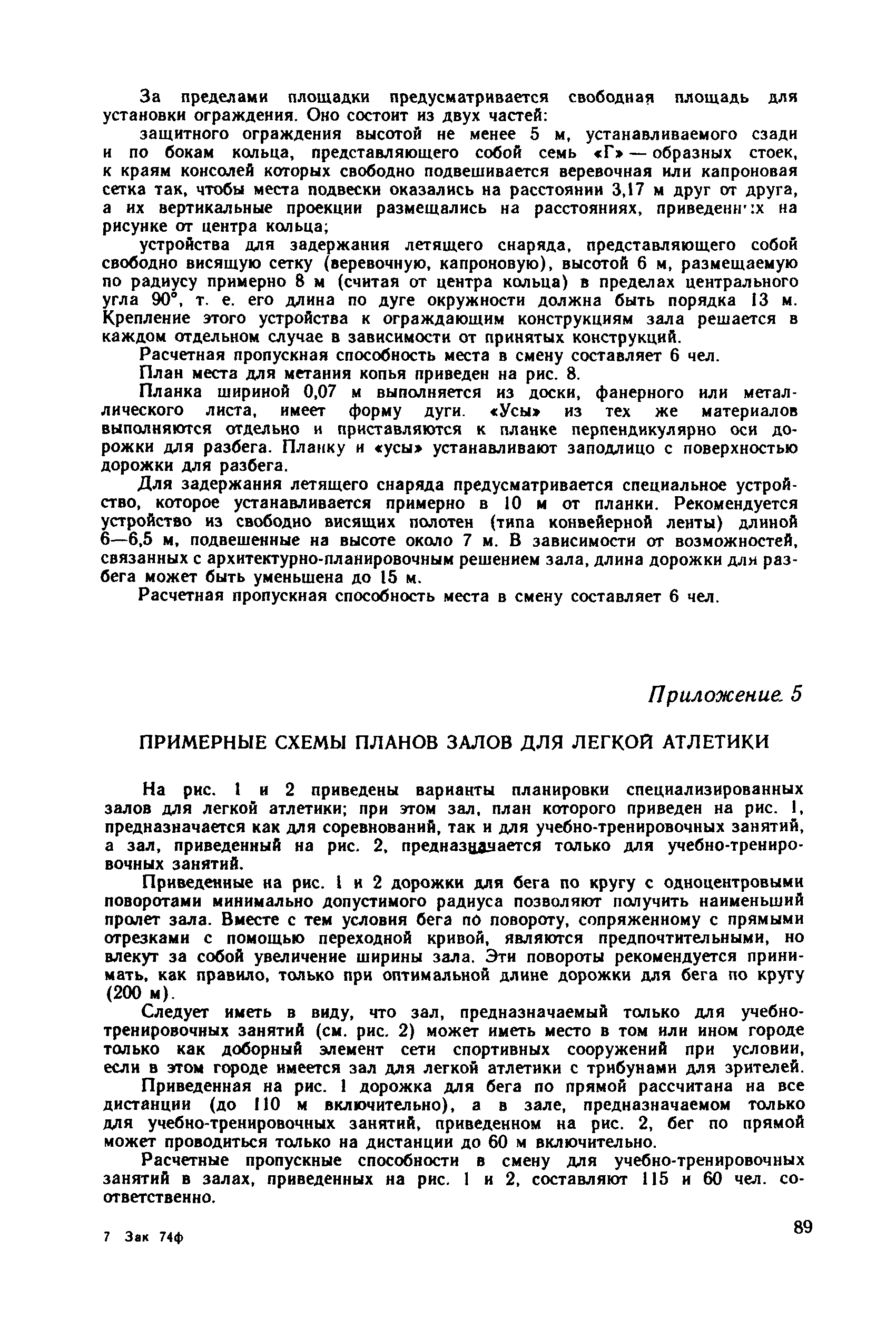 За пределами площадки предусматривается свободная площадь для установки ограждения. Оно состоит из двух частей:

защитного ограждения высотой не менее 5 м, устанавливаемого сзади и по бокам кольца, представляющего собой семь «Г» — образных стоек, к краям консолей которых свободно подвешивается веревочная или капроновая сетка так, чтобы места подвески оказались на расстоянии 3,17 м друг от друга, а их вертикальные проекции размещались на расстояниях, приведенных на рисунке от центра кольца;

устройства для задержания летящего снаряда, представляющего собой свободно висящую сетку (веревочную, капроновую), высотой 6 м, размещаемую по радиусу примерно 8 м (считая от центра кольца) в пределах центрального угла 90°, т. е. его длина по дуге окружности должна быть порядка 13 м. Крепление этого устройства к ограждающим конструкциям зала решается в каждом отдельном случае в зависимости от принятых конструкций.

Расчетная пропускная способность места в смену составляет 6 чел.

План места для метания копья приведен на рис. 8.

Планка шириной 0,07 м выполняется из доски, фанерного или металлического листа, имеет форму дуги. «Усы» из тех же материалов выполняются отдельно и приставляются к планке перпендикулярно оси дорожки для разбега. Планку и «усы» устанавливают заподлицо с поверхностью дорожки для разбега.

Для задержания летящего снаряда предусматривается специальное устройство, которое устанавливается примерно в 10 м от планки. Рекомендуется устройство из свободно висящих полотен (типа конвейерной ленты) длиной 6—6,5 м, подвешенные на высоте около 7 м. В зависимости от возможностей, связанных с архитектурно-планировочным решением зала, длина дорожки для разбега может быть уменьшена до 15 м.

Расчетная пропускная способность места в смену составляет 6 чел.

Приложение 5

ПРИМЕРНЫЕ СХЕМЫ ПЛАНОВ ЗАЛОВ ДЛЯ ЛЕГКОЙ АТЛЕТИКИ

На рис. 1 и 2 приведены варианты планировки специализированных залов для легкой атлетики; при этом зал, план которого приведен на рис. 1, предназначается как для соревнований, так и для учебно-тренировочных занятий, а зал, приведенный на рис. 2, предназначается только для учебно-тренировочных занятий.

Приведенные на рис. 1 и 2 дорожки для бега по кругу с одноцентровыми поворотами минимально допустимого радиуса позволяют получить наименьший пролет зала. Вместе с тем условия бега по повороту, сопряженному с прямыми отрезками с помощью переходной кривой, являются предпочтительными, но влекут за собой увеличение ширины зала. Эти повороты рекомендуется принимать, как правило, только при оптимальной длине дорожки для бега по кругу (200 м).

Следует иметь в виду, что зал, предназначаемый только для учебно-тренировочных занятий (см. рис. 2) может иметь место в том или ином городе только как доборный элемент сети спортивных сооружений при условии, если в этом городе имеется зал для легкой атлетики с трибунами для зрителей.

Приведенная на рис. 1 дорожка для бега по прямой рассчитана на все дистанции (до 110 м включительно), а в зале, предназначаемом только для учебно-тренировочных занятий, приведенном на рис. 2, бег по прямой может проводиться только на дистанции до 60 м включительно.

Расчетные пропускные способности в смену для учебно-тренировочных занятий в залах, приведенных на рис. 1 и 2, составляют 115 и 60 чел. соответственно.

7 Зак 74ф

89